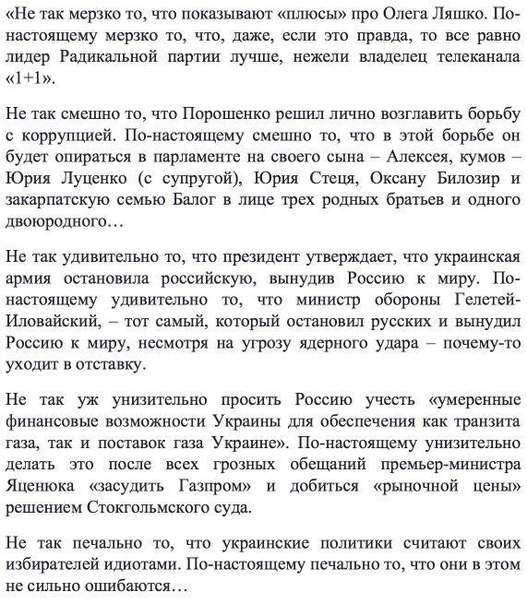 «Не так мерзко то, что показывают «плюсы» про Олега Ляшко. По-настоящему мерзко то, что, даже, если это правда, то все равно лидер Радикальной партии лучше, нежели владелец телеканала «1+1».

Не так смешно то, что Порошенко решил лично возглавить борьбу с коррупцией. По-настоящему смешно то, что в этой борьбе он будет опираться в парламенте на своего сына – Алексея, кумов – Юрия Луценко (с супругой), Юрия Стеця, Оксану Билозир и закарпатскую семью Балог в лице трех родных братьев и одного двоюродного…

Не так удивительно то, что президент утверждает, что украинская армия остановила российскую, вынудив Россию к миру. По-настоящему удивительно то, что министр обороны Гелетей-Иловайский, – тот самый, который остановил русских и вынудил Россию к миру, несмотря на угрозу ядерного удара – почему-то уходит в отставку.

Не так уж унизительно просить Россию учесть «умеренные финансовые возможности Украины для обеспечения как транзита газа, так и поставок газа Украине». По-настоящему унизительно делать это после всех грозных обещаний премьер-министра Яценюка «засудить Газпром» и добиться «рыночной цены» решением Стокгольмского суда.

Не так печально то, что украинские политики считают своих избирателей идиотами. По-настоящему печально то, что они в этом не сильно ошибаются…